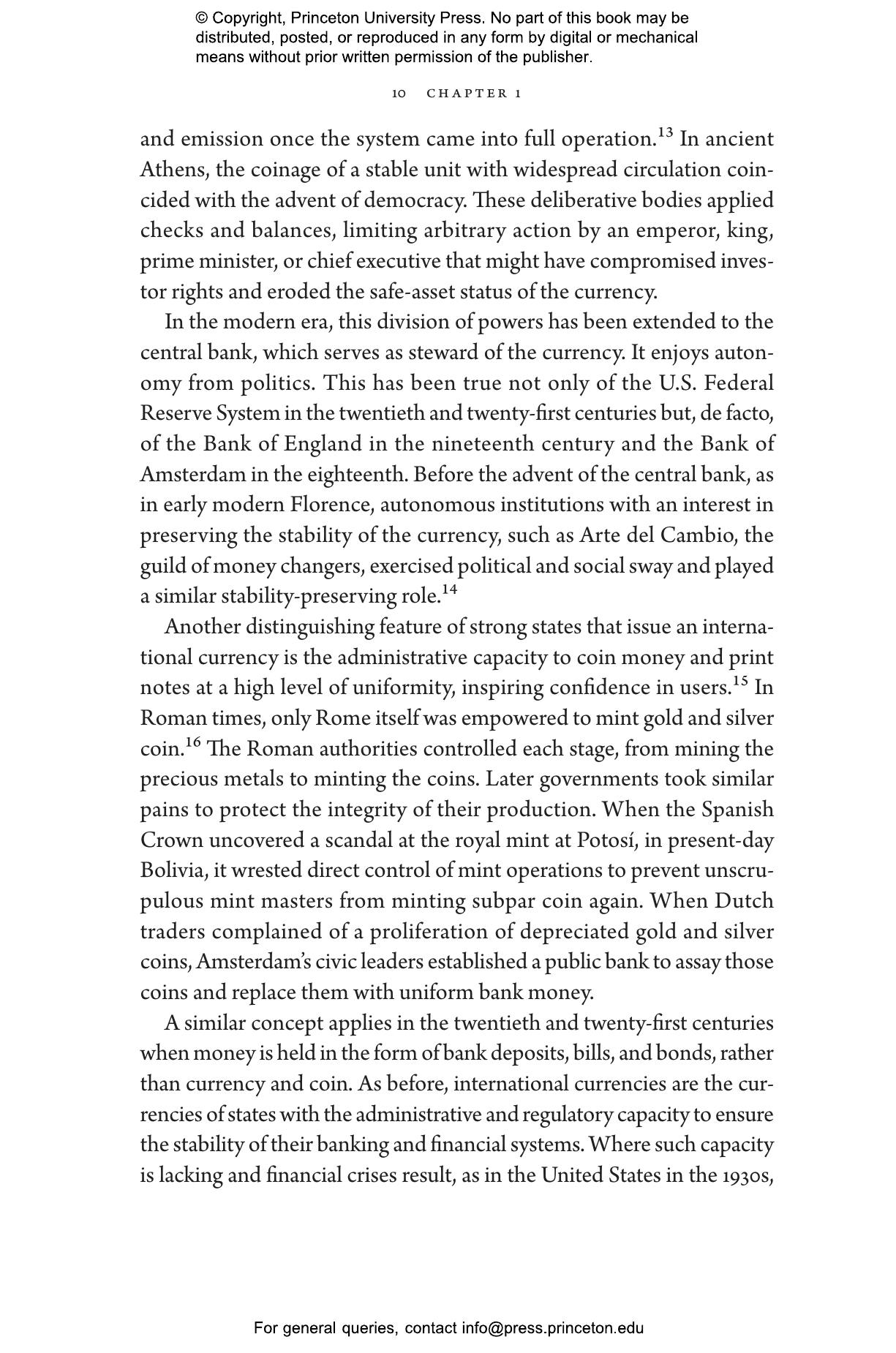 © Copyright, Princeton University Press. No part of this book may be distributed, posted, or reproduced in any form by digital or mechanical means without prior written permission of the publisher.

10 CHAPTER 1

and emission once the system came into full operation.$^{13}$ In ancient Athens, the coinage of a stable unit with widespread circulation coincided with the advent of democracy. These deliberative bodies applied checks and balances, limiting arbitrary action by an emperor, king, prime minister, or chief executive that might have compromised investor rights and eroded the safe-asset status of the currency.

In the modern era, this division of powers has been extended to the central bank, which serves as steward of the currency. It enjoys autonomy from politics. This has been true not only of the U.S. Federal Reserve System in the twentieth and twenty-first centuries but, de facto, of the Bank of England in the nineteenth century and the Bank of Amsterdam in the eighteenth. Before the advent of the central bank, as in early modern Florence, autonomous institutions with an interest in preserving the stability of the currency, such as Arte del Cambio, the guild of money changers, exercised political and social sway and played a similar stability-preserving role.$^{14}$

Another distinguishing feature of strong states that issue an international currency is the administrative capacity to coin money and print notes at a high level of uniformity, inspiring confidence in users.$^{15}$ In Roman times, only Rome itself was empowered to mint gold and silver coin.$^{16}$ The Roman authorities controlled each stage, from mining the precious metals to minting the coins. Later governments took similar pains to protect the integrity of their production. When the Spanish Crown uncovered a scandal at the royal mint at Potosí, in present-day Bolivia, it wrested direct control of mint operations to prevent unscrupulous mint masters from minting subpar coin again. When Dutch traders complained of a proliferation of depreciated gold and silver coins, Amsterdam's civic leaders established a public bank to assay those coins and replace them with uniform bank money.

A similar concept applies in the twentieth and twenty-first centuries when money is held in the form of bank deposits, bills, and bonds, rather than currency and coin. As before, international currencies are the currencies of states with the administrative and regulatory capacity to ensure the stability of their banking and financial systems. Where such capacity is lacking and financial crises result, as in the United States in the 1930s,

For general queries, contact info@press.princeton.edu